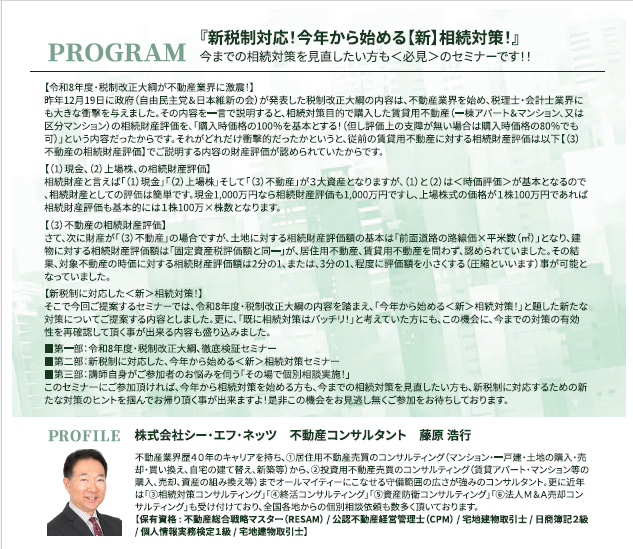 PROGRAM

『新税制対応!今年から始める【新】相続対策!』
今までの相続対策を見直したい方も＜必見＞のセミナーです!!

【令和8年度・税制改正大綱が不動産業界に激震!】
昨年12月19日に政府(自由民主党＆日本維新の会)が発表した税制改正大綱の内容は、不動産業界を始め、税理士・会計士業界にも大きな衝撃を与えました。その内容を一言で説明すると、相続対策目的で購入した賃貸用不動産(一棟アパート＆マンション、又は区分マンション)の相続財産評価を、「購入時価格の100%を基本とする!(但し評価上の支障が無い場合は購入時価格の80%でも可)」という内容だったからです。それがどれだけ衝撃的だったかというと、従前の賃貸用不動産に対する相続財産評価は以下【(3)不動産の相続財産評価】でご説明する内容の財産評価が認められていたからです。

【(1)現金、(2)上場株、の相続財産評価】
相続財産と言えば「(1)現金」「(2)上場株」そして「(3)不動産」が3大資産となりますが、(1)と(2)は＜時価評価＞が基本となるので、相続財産としての評価は簡単です。現金1,000万円なら相続財産評価も1,000万円ですし、上場株式の価格が1株100万円であれば相続財産評価も基本的には1株100万×株数となります。

【(3)不動産の相続財産評価】
さて、次に財産が「(3)不動産」の場合ですが、土地に対する相続財産評価額の基本は「前面道路の路線価×平米数(㎡)」となり、建物に対する相続財産評価額は「固定資産税評価額と同一」が、居住用不動産、賃貸用不動産を問わず、認められていました。その結果、対象不動産の時価に対する相続財産評価額は2分の1、または、3分の1、程度に評価額を小さくする(圧縮といいます)事が可能となっていました。

【新税制に対応した＜新＞相続対策!】
そこで今回ご提案するセミナーでは、令和8年度・税制改正大綱の内容を踏まえ、「今年から始める＜新＞相続対策!」と題した新たな対策についてご提案する内容としました。更に、「既に相続対策はバッチリ!」と考えていた方にも、この機会に、今までの対策の有効性を再確認して頂く事が出来る内容も盛り込みました。

■第一部:令和8年度・税制改正大綱、徹底検証セミナー
■第二部:新税制に対応した、今年から始める＜新＞相続対策セミナー
■第三部:講師自身がご参加者のお悩みを伺う「その場で個別相談実施!」
このセミナーにご参加頂ければ、今年から相続対策を始める方も、今までの相続対策を見直したい方も、新税制に対応するための新たな対策のヒントを掴んでお帰り頂く事が出来ますよ!是非この機会をお見逃し無くご参加をお待ちしております。

PROFILE 株式会社シー・エフ・ネッツ 不動産コンサルタント 藤原 浩行

不動産業界歴40年のキャリアを持ち、①居住用不動産売買のコンサルティング(マンション・一戸建・土地の購入・売却・買い換え、自宅の建て替え、新築等)から、②投資用不動産売買のコンサルティング(賃貸アパート・マンション等の購入、売却、資産の組み換え等)までオールマイティーにこなせる守備範囲の広さが強みのコンサルタント。更に近年は「③相続対策コンサルティング」「④終活コンサルティング」「⑤資産防衛コンサルティング」「⑥法人M＆A売却コンサルティング」も受け付けており、全国各地からの個別相談依頼も数多く頂いております。
【保有資格:不動産総合戦略マスター(RESAM) / 公認不動産経営管理士(CPM) / 宅地建物取引士 / 日商簿記2級 / 個人情報実務検定1級 / 宅地建物取引士】